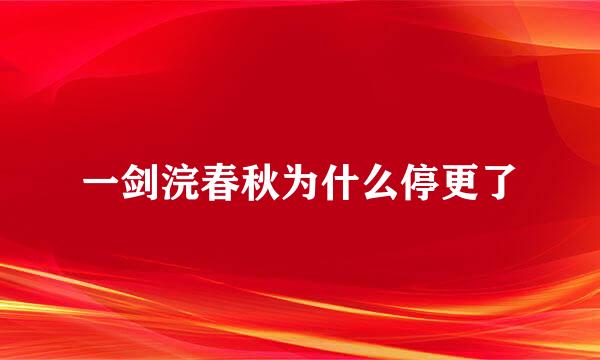 一剑浣春秋为什么停更了